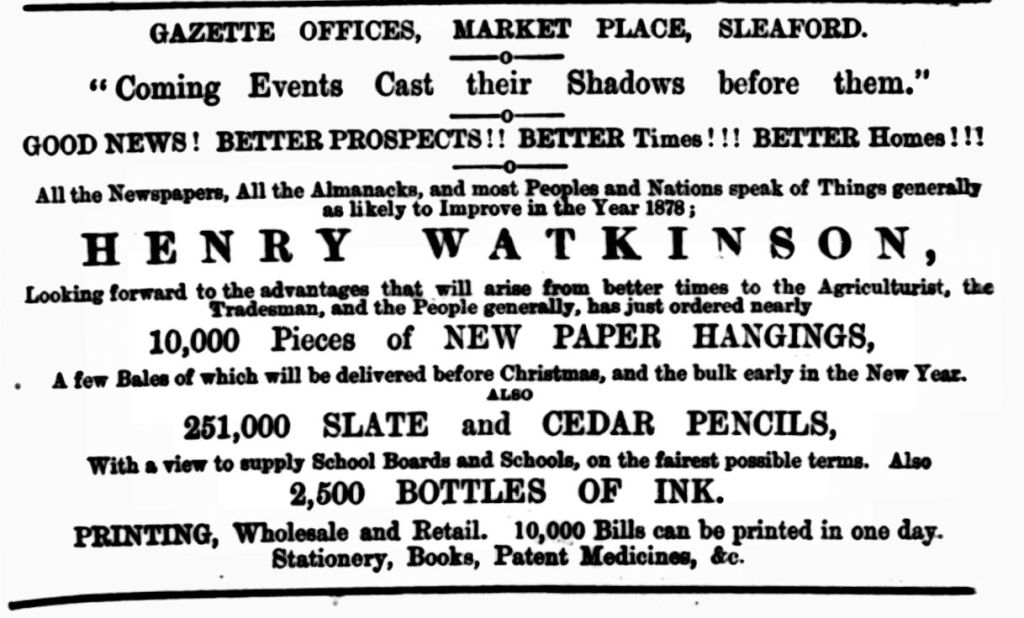 GAZETTE OFFICES, MARKET PLACE, SLEAFORD.

"Coming Events Cast their Shadows before them."

GOOD NEWS! BETTER PROSPECTS!! BETTER Times!!! BETTER Homes!!!

All the Newspapers, All the Almanacks, and most Peoples and Nations speak of Things generally as likely to Improve in the Year 1878;

HENRY WATKINSON,

Looking forward to the advantages that will arise from better times to the Agriculturist, the Tradesman, and the People generally, has just ordered nearly

10,000 Pieces of NEW PAPER HANGINGS,

A few Bales of which will be delivered before Christmas, and the bulk early in the New Year.

ALSO

251,000 SLATE and CEDAR PENCILS,

With a view to supply School Boards and Schools, on the fairest possible terms. Also

2,500 BOTTLES OF INK.

PRINTING, Wholesale and Retail. 10,000 Bills can be printed in one day.
Stationery, Books, Patent Medicines, &c.